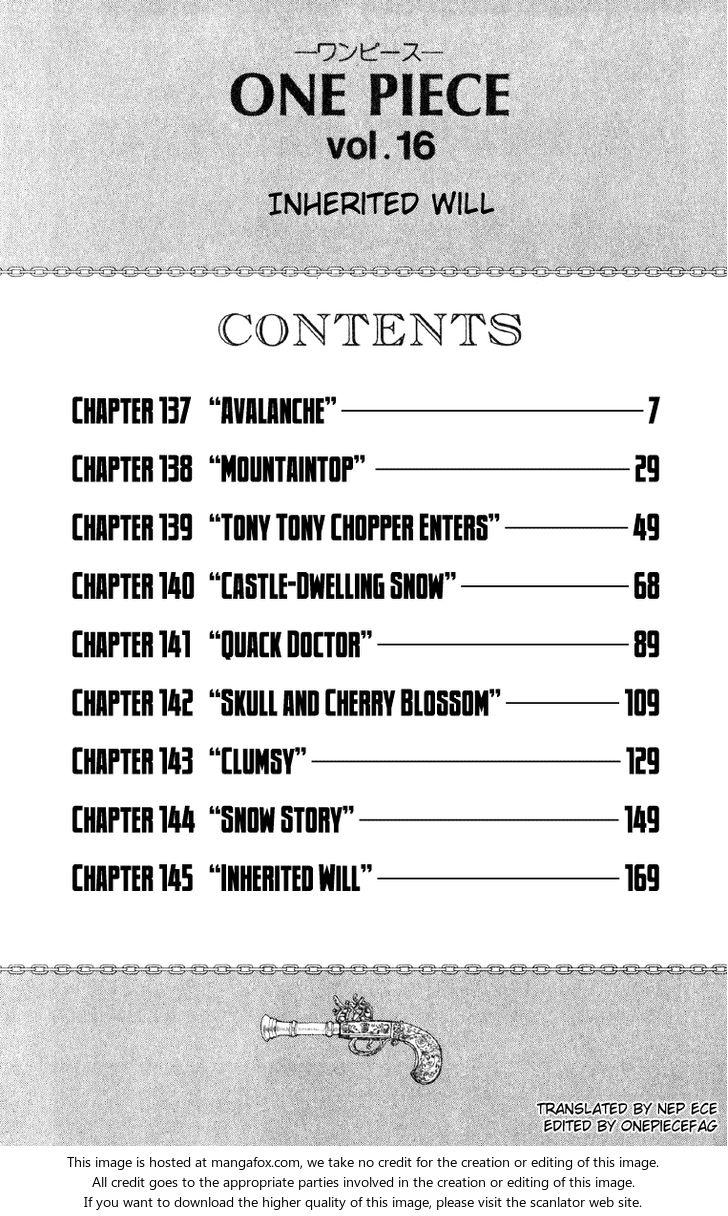 —ワンピース—
ONE PIECE
vol.16

INHERITED WILL

CONTENTS

CHAPTER 137 "AVALANCHE" 7
CHAPTER 138 "MOUNTAINTOP" 29
CHAPTER 139 "TONY TONY CHOPPER ENTERS" 49
CHAPTER 140 "CASTLE-DWELLING SNOW" 68
CHAPTER 141 "QUACK DOCTOR" 89
CHAPTER 142 "SKULL AND CHERRY BLOSSOM" 109
CHAPTER 143 "CLUMSY" 129
CHAPTER 144 "SNOW STORY" 149
CHAPTER 145 "INHERITED WILL" 169

TRANSLATED BY NEP ECE
EDITED BY ONEPIECEFAG

This image is hosted at mangafox.com, we take no credit for the creation or editing of this image.
All credit goes to the appropriate parties involved in the creation or editing of this image.
If you want to download the higher quality of this image, please visit the scanlator web site.